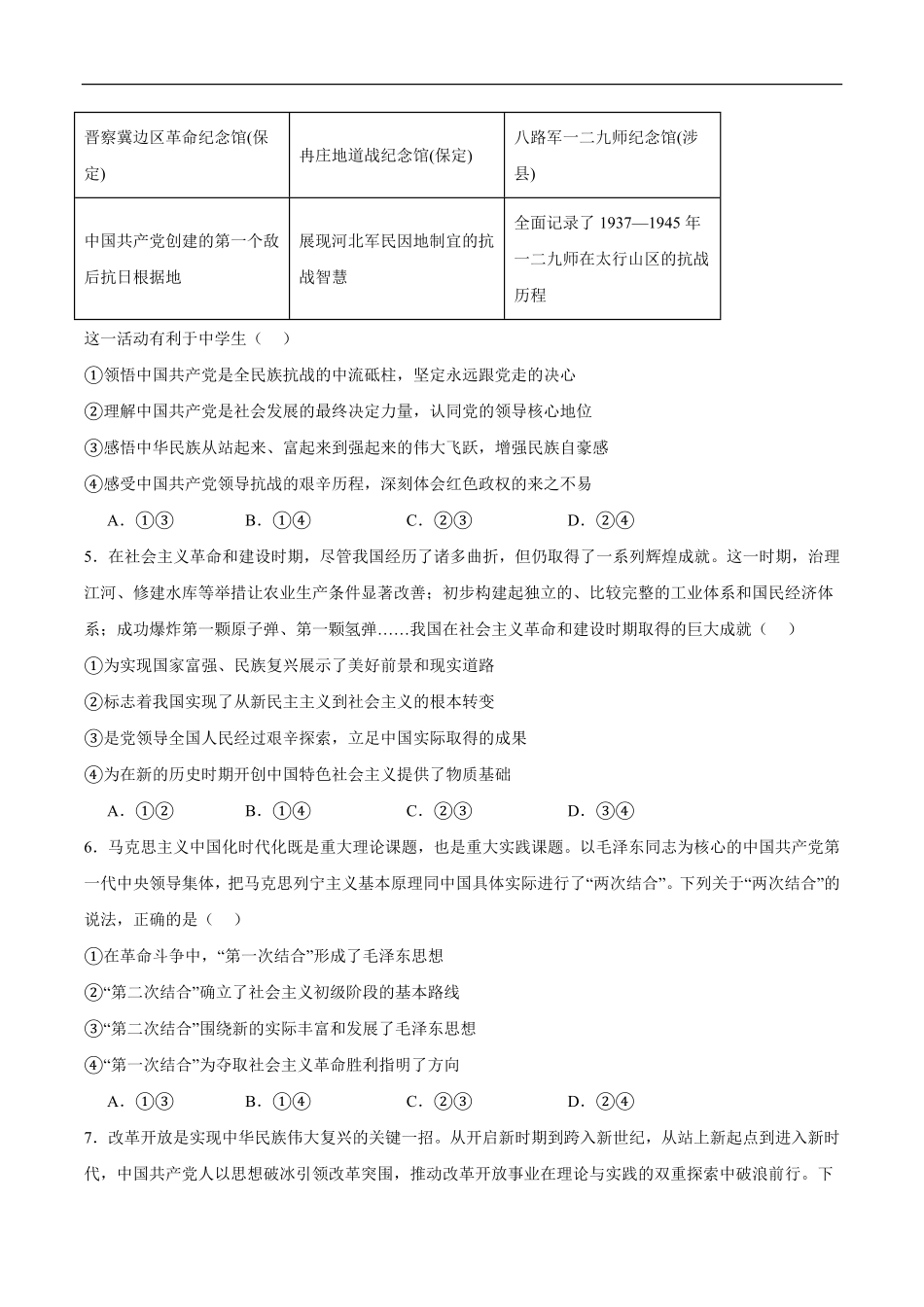 | 晋察冀边区革命纪念馆(保定) | 冉庄地道战纪念馆(保定) | 八路军一二九师纪念馆(涉县) |
|---|---|---|
| 中国共产党创建的第一个敌后抗日根据地 | 展现河北军民因地制宜的抗战智慧 | 全面记录了 1937—1945 年一二九师在太行山区的抗战历程 |

这一活动有利于中学生（　）

①领悟中国共产党是全民族抗战的中流砥柱，坚定永远跟党走的决心

②理解中国共产党是社会发展的最终决定力量，认同党的领导核心地位

③感悟中华民族从站起来、富起来到强起来的伟大飞跃，增强民族自豪感

④感受中国共产党领导抗战的艰辛历程，深刻体会红色政权的来之不易

A．①③　　B．①④　　C．②③　　D．②④

5．在社会主义革命和建设时期，尽管我国经历了诸多曲折，但仍取得了一系列辉煌成就。这一时期，治理江河、修建水库等举措让农业生产条件显著改善；初步构建起独立的、比较完整的工业体系和国民经济体系；成功爆炸第一颗原子弹、第一颗氢弹……我国在社会主义革命和建设时期取得的巨大成就（　）

①为实现国家富强、民族复兴展示了美好前景和现实道路

②标志着我国实现了从新民主主义到社会主义的根本转变

③是党领导全国人民经过艰辛探索，立足中国实际取得的成果

④为在新的历史时期开创中国特色社会主义提供了物质基础

A．①②　　B．①④　　C．②③　　D．③④

6．马克思主义中国化时代化既是重大理论课题，也是重大实践课题。以毛泽东同志为核心的中国共产党第一代中央领导集体，把马克思列宁主义基本原理同中国具体实际进行了“两次结合”。下列关于“两次结合”的说法，正确的是（　）

①在革命斗争中，“第一次结合”形成了毛泽东思想

②“第二次结合”确立了社会主义初级阶段的基本路线

③“第二次结合”围绕新的实际丰富和发展了毛泽东思想

④“第一次结合”为夺取社会主义革命胜利指明了方向

A．①③　　B．①④　　C．②③　　D．②④

7．改革开放是实现中华民族伟大复兴的关键一招。从开启新时期到跨入新世纪，从站上新起点到进入新时代，中国共产党人以思想破冰引领改革突围，推动改革开放事业在理论与实践的双重探索中破浪前行。下